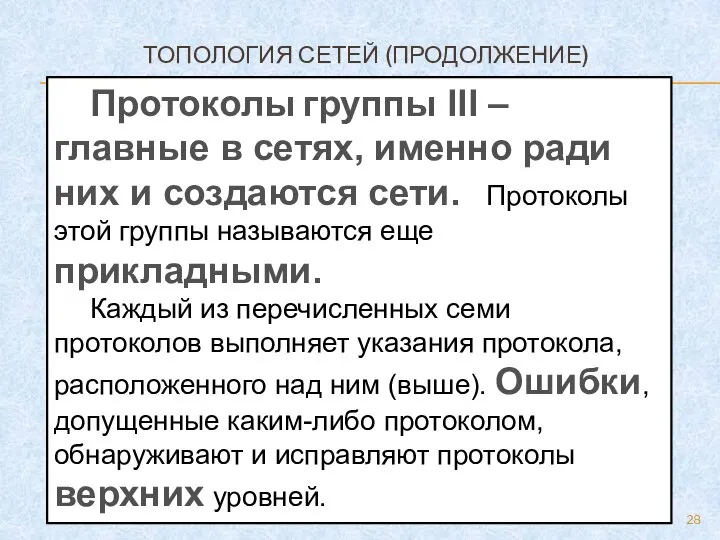 ТОПОЛОГИЯ СЕТЕЙ (ПРОДОЛЖЕНИЕ)

Протоколы группы III – главные в сетях, именно ради них и создаются сети. Протоколы этой группы называются еще прикладными.

Каждый из перечисленных семи протоколов выполняет указания протокола, расположенного над ним (выше). Ошибки, допущенные каким-либо протоколом, обнаруживают и исправляют протоколы верхних уровней.

28